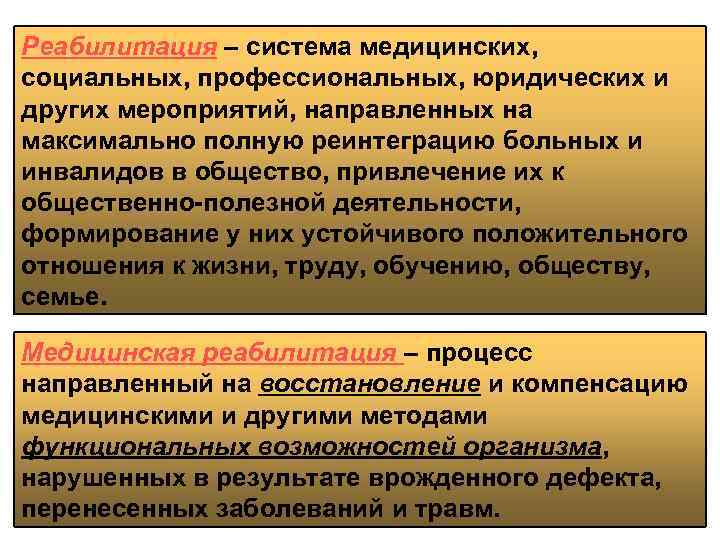 Реабилитация – система медицинских, социальных, профессиональных, юридических и других мероприятий, направленных на максимально полную реинтеграцию больных и инвалидов в общество, привлечение их к общественно-полезной деятельности, формирование у них устойчивого положительного отношения к жизни, труду, обучению, обществу, семье.

Медицинская реабилитация – процесс направленный на восстановление и компенсацию медицинскими и другими методами функциональных возможностей организма, нарушенных в результате врожденного дефекта, перенесенных заболеваний и травм.